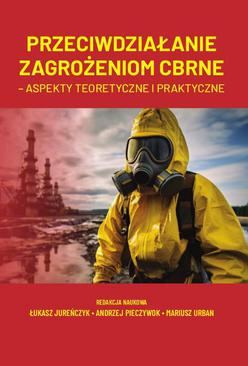 PRZECIWDZIAŁANIE ZAGROŻENIOM CBRNE
– ASPEKTY TEORETYCZNE I PRAKTYCZNE

REDAKCJA NAUKOWA
ŁUKASZ JUREŃCZYK • ANDRZEJ PIECZYWOK • MARIUSZ URBAN